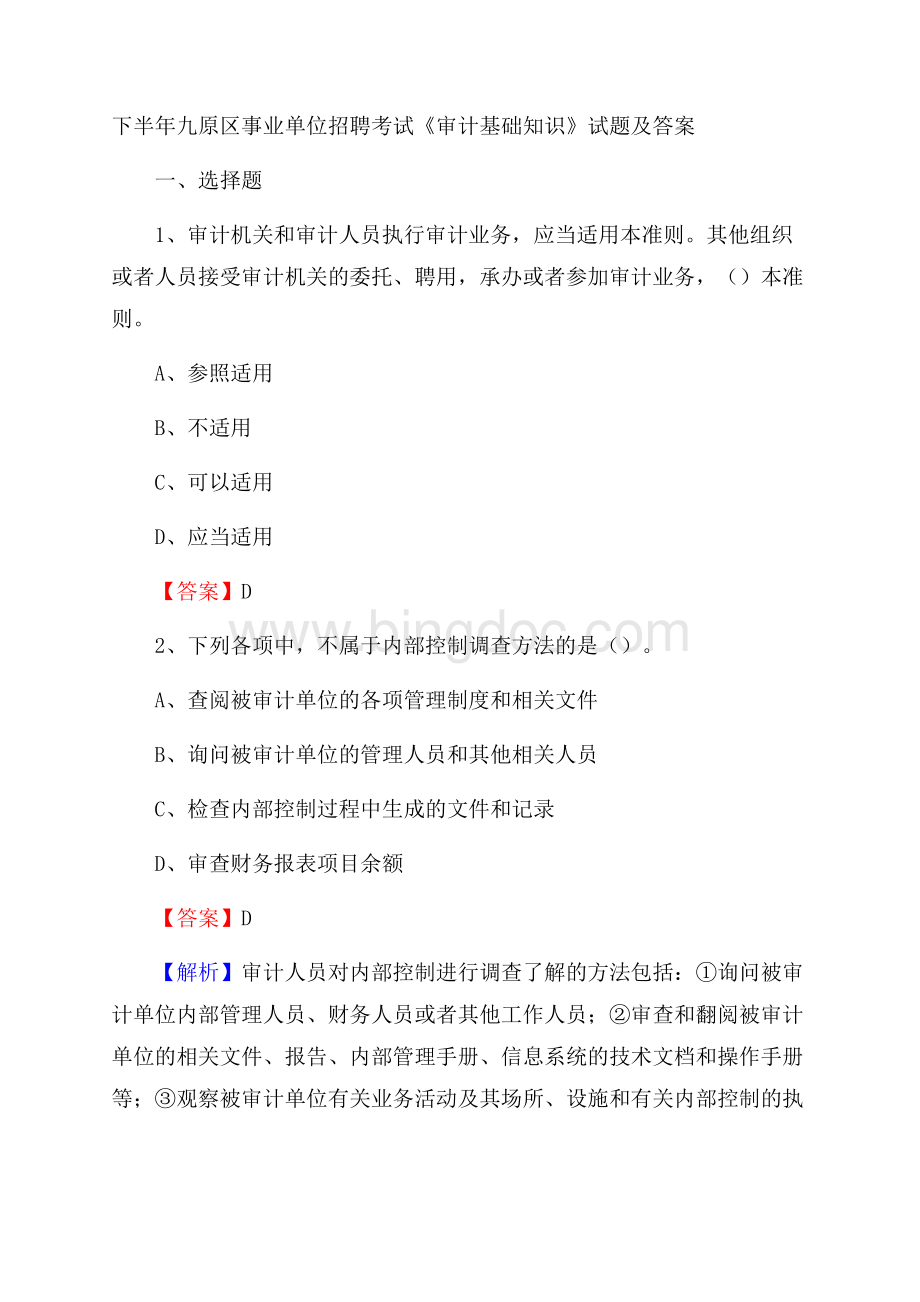 下半年九原区事业单位招聘考试《审计基础知识》试题及答案

一、选择题

1、审计机关和审计人员执行审计业务，应当适用本准则。其他组织或者人员接受审计机关的委托、聘用，承办或者参加审计业务，（）本准则。

A、参照适用

B、不适用

C、可以适用

D、应当适用

【答案】D

www.bingdoc.com

2、下列各项中，不属于内部控制调查方法的是（）。

A、查阅被审计单位的各项管理制度和相关文件

B、询问被审计单位的管理人员和其他相关人员

C、检查内部控制过程中生成的文件和记录

D、审查财务报表项目余额

【答案】D

【解析】审计人员对内部控制进行调查了解的方法包括：①询问被审计单位内部管理人员、财务人员或者其他工作人员；②审查和翻阅被审计单位的相关文件、报告、内部管理手册、信息系统的技术文档和操作手册等；③观察被审计单位有关业务活动及其场所、设施和有关内部控制的执